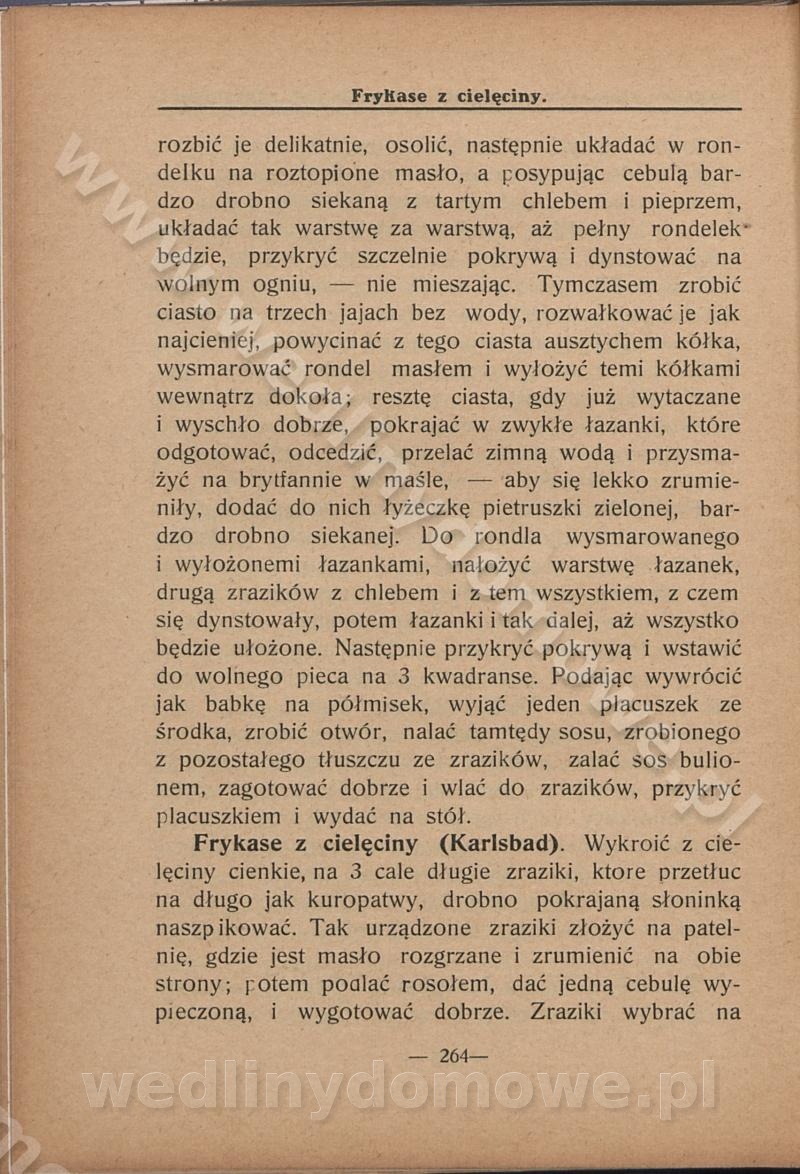 Frykase z cielęciny.

rozbić je delikatnie, osolić, następnie układać w rondelku na roztopione masło, a posypując cebulą bardzo drobno siekaną z tartym chlebem i pieprzem, układać tak warstwę za warstwą, aż pełny rondelek będzie, przykryć szczelnie pokrywą i dynstować na wolnym ogniu, — nie mieszając. Tymczasem zrobić ciasto na trzech jajach bez wody, rozwałkować je jak najcieniej, powycinać z tego ciasta ausztychem kółka, wysmarować rondel masłem i wyłożyć temi kółkami wewnątrz dokoła; resztę ciasta, gdy już wytaczane i wyschło dobrze, pokrajać w zwykłe łazanki, które odgotować, odcedzić, przelać zimną wodą i przysmażyć na brytfannie w maśle, — aby się lekko zrumieniły, dodać do nich łyżeczkę pietruszki zielonej, bardzo drobno siekanej. Do rondla wysmarowanego i wyłożonemi łazankami, nałożyć warstwę łazanek, drugą zrazików z chlebem i z tem wszystkiem, z czem się dynstowały, potem łazanki i tak dalej, aż wszystko będzie ułożone. Następnie przykryć pokrywą i wstawić do wolnego pieca na 3 kwadranse. Podając wywrócić jak babkę na półmisek, wyjąć jeden placuszek ze środka, zrobić otwór, nalać tamtędy sosu, zrobionego z pozostałego tłuszczu ze zrazików, zalać sos bulionem, zagotować dobrze i wlać do zrazików, przykryć placuszkiem i wydać na stół.

Frykase z cielęciny (Karlsbad). Wykroić z cielęciny cienkie, na 3 cale długie zraziki, ktore przetłuc na długo jak kuropatwy, drobno pokrajaną słoninką naszpikować. Tak urządzone zraziki złożyć na patelnię, gdzie jest masło rozgrzane i zrumienić na obie strony; potem podlać rosołem, dać jedną cebulę wypieczoną, i wygotować dobrze. Zraziki wybrać na

— 264—

wedlinydomowe.pl